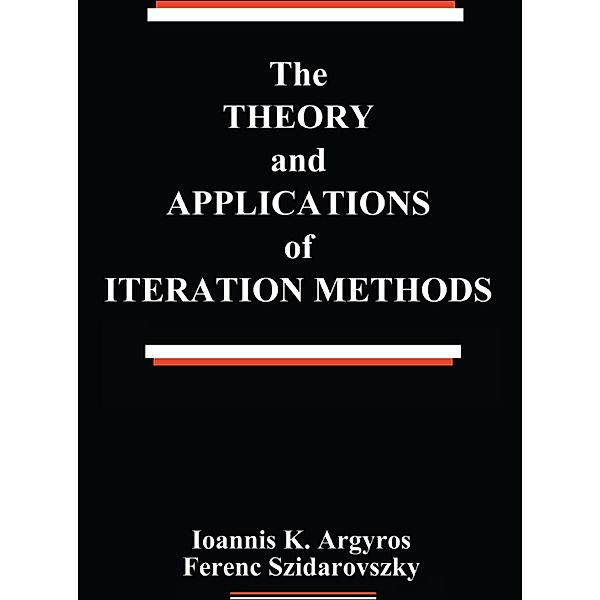 The
THEORY
and
APPLICATIONS
of
ITERATION METHODS

Ioannis K. Argyros
Ferenc Szidarovszky